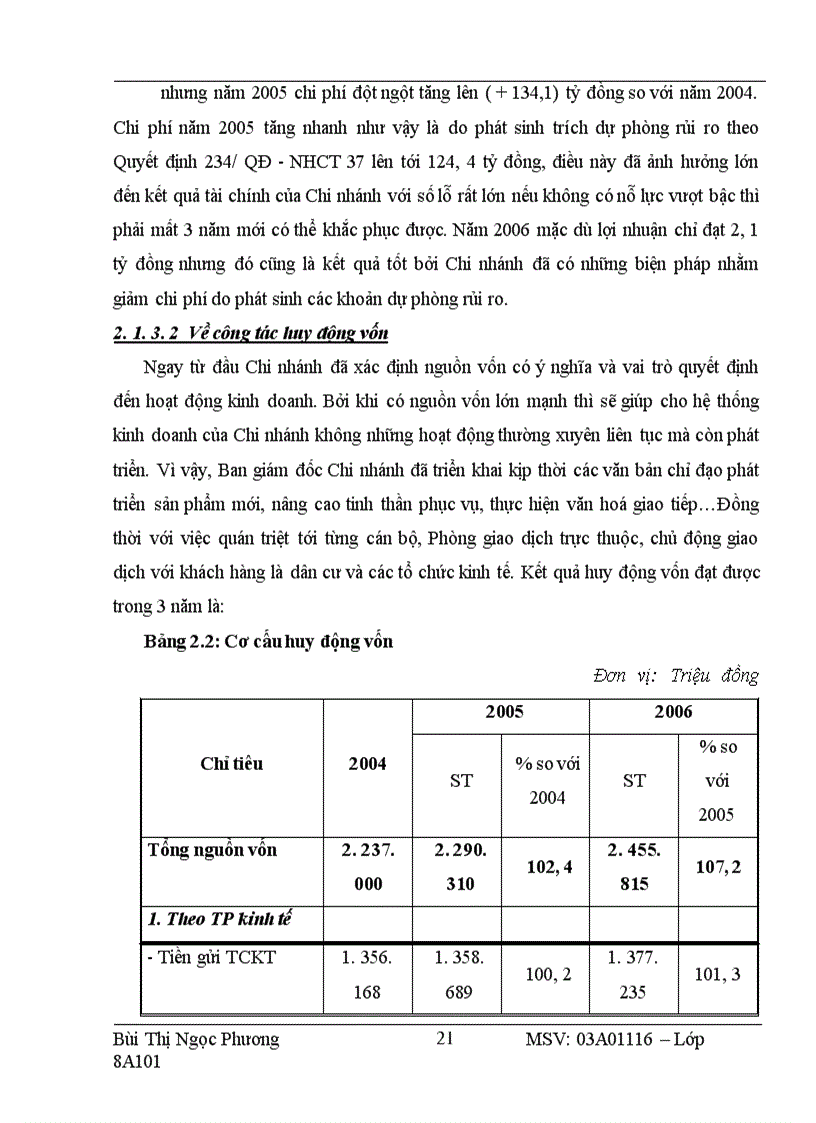 nhưng năm 2005 chi phí đột ngột tăng lên ( + 134,1) tỷ đồng so với năm 2004. Chi phí năm 2005 tăng nhanh như vậy là do phát sinh trích dự phòng rủi ro theo Quyết định 234/ QĐ - NHCT 37 lên tới 124, 4 tỷ đồng, điều này đã ảnh hưởng lớn đến kết quả tài chính của Chi nhánh với số lỗ rất lớn nếu không có nỗ lực vượt bậc thì phải mất 3 năm mới có thể khắc phục được. Năm 2006 mặc dù lợi nhuận chỉ đạt 2, 1 tỷ đồng nhưng đó cũng là kết quả tốt bởi Chi nhánh đã có những biện pháp nhằm giảm chi phí do phát sinh các khoản dự phòng rủi ro.

2. 1. 3. 2 Về công tác huy động vốn

Ngay từ đầu Chi nhánh đã xác định nguồn vốn có ý nghĩa và vai trò quyết định đến hoạt động kinh doanh. Bởi khi có nguồn vốn lớn mạnh thì sẽ giúp cho hệ thống kinh doanh của Chi nhánh không những hoạt động thường xuyên liên tục mà còn phát triển. Vì vậy, Ban giám đốc Chi nhánh đã triển khai kịp thời các văn bản chỉ đạo phát triển sản phẩm mới, nâng cao tinh thần phục vụ, thực hiện văn hoá giao tiếp…Đồng thời với việc quán triệt tới từng cán bộ, Phòng giao dịch trực thuộc, chủ động giao dịch với khách hàng là dân cư và các tổ chức kinh tế. Kết quả huy động vốn đạt được trong 3 năm là:

Bảng 2.2: Cơ cấu huy động vốn

Đơn vị: Triệu đồng

| Chỉ tiêu | 2004 | 2005 ST | 2005 % so với 2004 | 2006 ST | 2006 % so với 2005 |
|---|---|---|---|---|---|
| Tổng nguồn vốn | 2. 237. 000 | 2. 290. 310 | 102, 4 | 2. 455. 815 | 107, 2 |
| 1. Theo TP kinh tế | | | | | |
| - Tiền gửi TCKT | 1. 356. 168 | 1. 358. 689 | 100, 2 | 1. 377. 235 | 101, 3 |

Bùi Thị Ngọc Phương 21 MSV: 03A01116 – Lớp 8A101